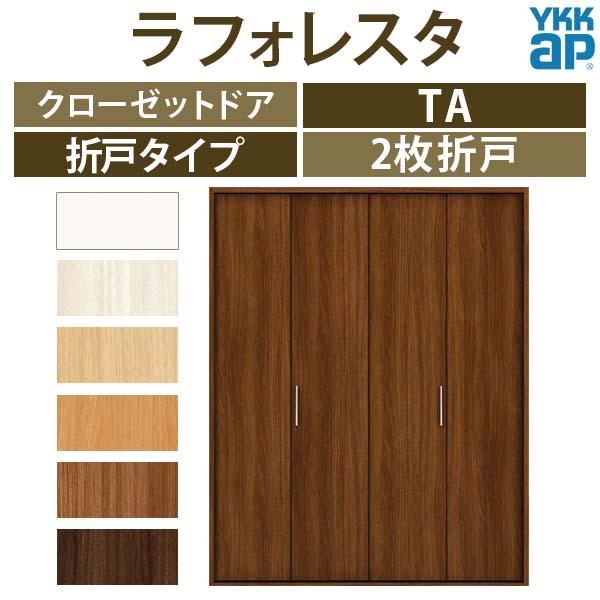 ラフォレスタ

YKK ap

クローゼットドア

TA

折戸タイプ

2枚折戸